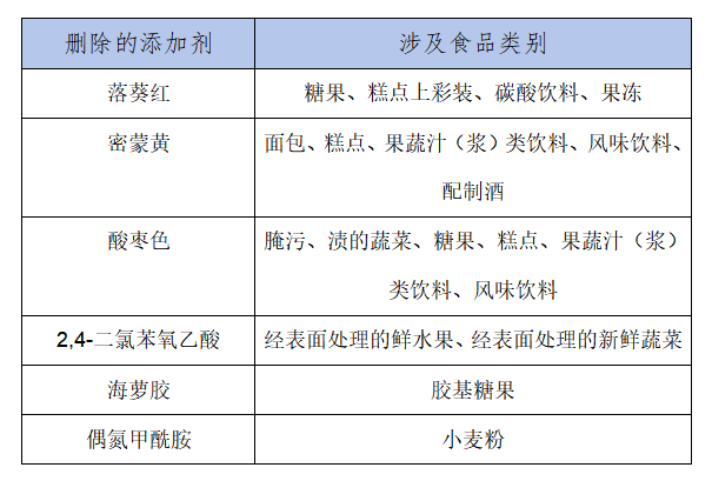 | 删除的添加剂 | 涉及食品类别 |
|---|---|
| 落葵红 | 糖果、糕点上彩装、碳酸饮料、果冻 |
| 密蒙黄 | 面包、糕点、果蔬汁（浆）类饮料、风味饮料、配制酒 |
| 酸枣色 | 腌污、渍的蔬菜、糖果、糕点、果蔬汁（浆）类饮料、风味饮料 |
| 2,4-二氯苯氧乙酸 | 经表面处理的鲜水果、经表面处理的新鲜蔬菜 |
| 海萝胶 | 胶基糖果 |
| 偶氮甲酰胺 | 小麦粉 |